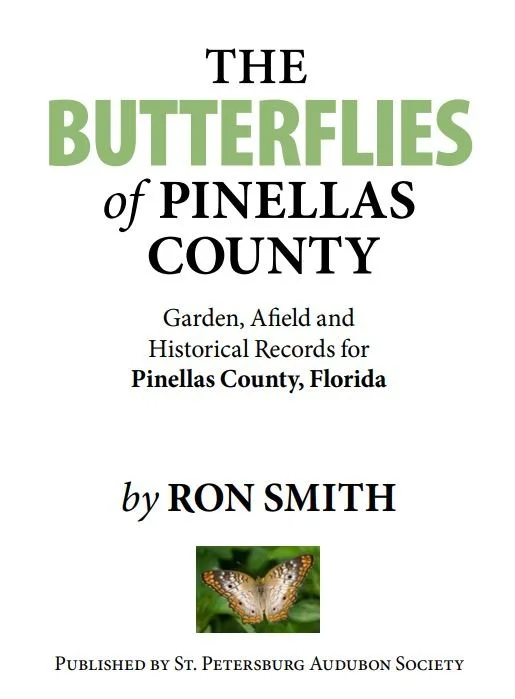 THE
BUTTERFLIES
of PINELLAS
COUNTY

Garden, Afield and
Historical Records for
Pinellas County, Florida

by RON SMITH

PUBLISHED BY ST. PETERSBURG AUDUBON SOCIETY